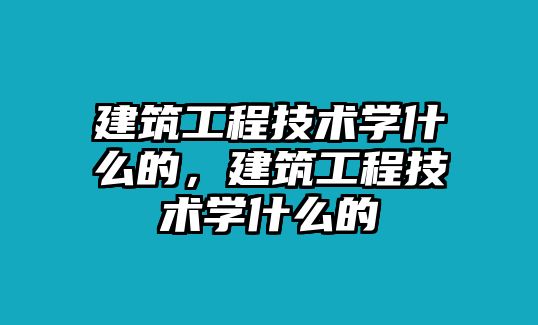 建筑工程技术学什么的，建筑工程技术学什么的